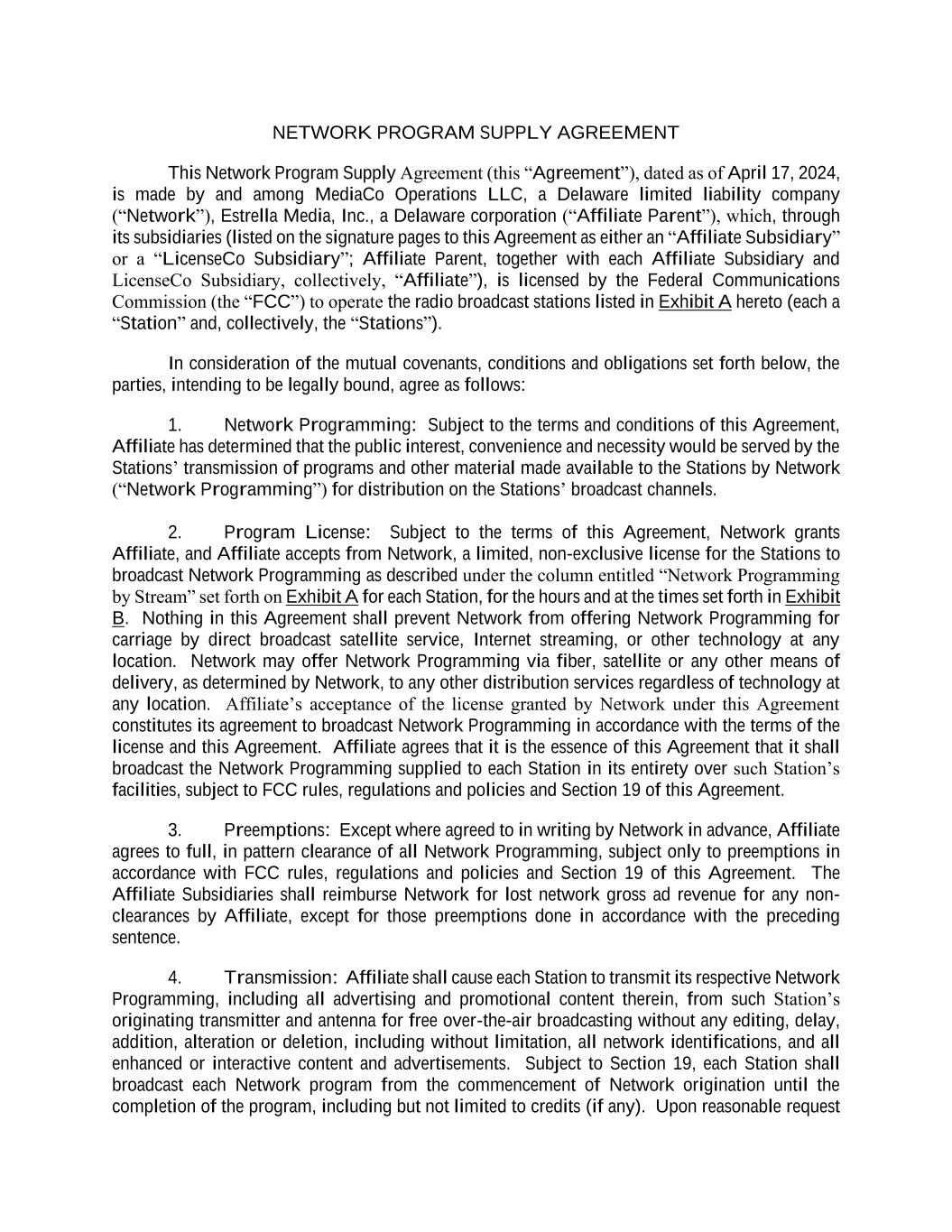 NETWORK PROGRAM SUPPLY AGREEMENT

This Network Program Supply Agreement (this “Agreement”), dated as of April 17, 2024, is made by and among MediaCo Operations LLC, a Delaware limited liability company (“Network”), Estrella Media, Inc., a Delaware corporation (“Affiliate Parent”), which, through its subsidiaries (listed on the signature pages to this Agreement as either an “Affiliate Subsidiary” or a “LicenseCo Subsidiary”; Affiliate Parent, together with each Affiliate Subsidiary and LicenseCo Subsidiary, collectively, “Affiliate”), is licensed by the Federal Communications Commission (the “FCC”) to operate the radio broadcast stations listed in Exhibit A hereto (each a “Station” and, collectively, the “Stations”).

In consideration of the mutual covenants, conditions and obligations set forth below, the parties, intending to be legally bound, agree as follows:

1. Network Programming: Subject to the terms and conditions of this Agreement, Affiliate has determined that the public interest, convenience and necessity would be served by the Stations’ transmission of programs and other material made available to the Stations by Network (“Network Programming”) for distribution on the Stations’ broadcast channels.

2. Program License: Subject to the terms of this Agreement, Network grants Affiliate, and Affiliate accepts from Network, a limited, non-exclusive license for the Stations to broadcast Network Programming as described under the column entitled “Network Programming by Stream” set forth on Exhibit A for each Station, for the hours and at the times set forth in Exhibit B. Nothing in this Agreement shall prevent Network from offering Network Programming for carriage by direct broadcast satellite service, Internet streaming, or other technology at any location. Network may offer Network Programming via fiber, satellite or any other means of delivery, as determined by Network, to any other distribution services regardless of technology at any location. Affiliate’s acceptance of the license granted by Network under this Agreement constitutes its agreement to broadcast Network Programming in accordance with the terms of the license and this Agreement. Affiliate agrees that it is the essence of this Agreement that it shall broadcast the Network Programming supplied to each Station in its entirety over such Station’s facilities, subject to FCC rules, regulations and policies and Section 19 of this Agreement.

3. Preemptions: Except where agreed to in writing by Network in advance, Affiliate agrees to full, in pattern clearance of all Network Programming, subject only to preemptions in accordance with FCC rules, regulations and policies and Section 19 of this Agreement. The Affiliate Subsidiaries shall reimburse Network for lost network gross ad revenue for any non-clearances by Affiliate, except for those preemptions done in accordance with the preceding sentence.

4. Transmission: Affiliate shall cause each Station to transmit its respective Network Programming, including all advertising and promotional content therein, from such Station’s originating transmitter and antenna for free over-the-air broadcasting without any editing, delay, addition, alteration or deletion, including without limitation, all network identifications, and all enhanced or interactive content and advertisements. Subject to Section 19, each Station shall broadcast each Network program from the commencement of Network origination until the completion of the program, including but not limited to credits (if any). Upon reasonable request